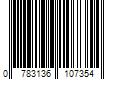 0 783136 107354